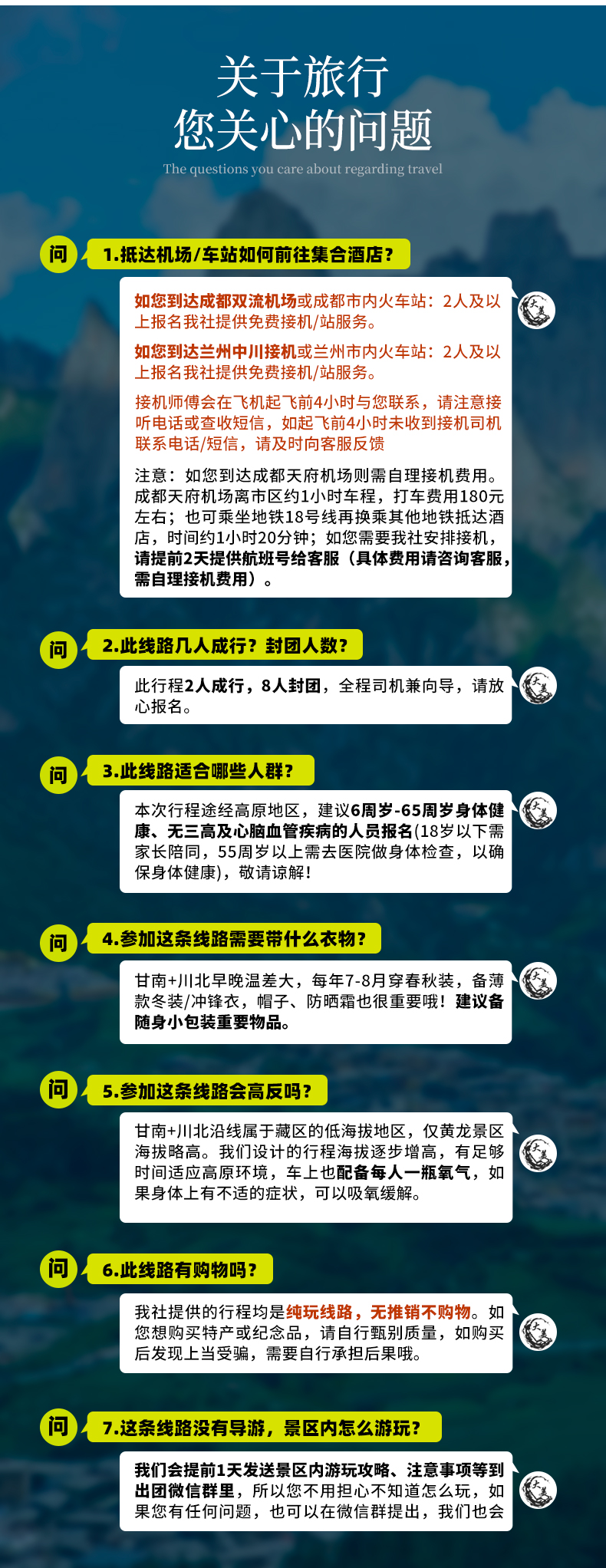 关于旅行
您关心的问题

The questions you care about regarding travel

问 1.抵达机场/车站如何前往集合酒店?

如您到达成都双流机场或成都市内火车站：2人及以上报名我社提供免费接机/站服务。

如您到达兰州中川接机或兰州市内火车站：2人及以上报名我社提供免费接机/站服务。

接机师傅会在飞机起飞前4小时与您联系，请注意接听电话或查收短信，如起飞前4小时未收到接机司机联系电话/短信，请及时向客服反馈

注意：如您到达成都天府机场则需自理接机费用。成都天府机场离市区约1小时车程，打车费用180元左右；也可乘坐地铁18号线再换乘其他地铁抵达酒店，时间约1小时20分钟；如您需要我社安排接机，请提前2天提供航班号给客服（具体费用请咨询客服，需自理接机费用）。

问 2.此线路几人成行？封团人数?

此行程2人成行，8人封团，全程司机兼向导，请放心报名。

问 3.此线路适合哪些人群?

本次行程途经高原地区，建议6周岁-65周岁身体健康、无三高及心脑血管疾病的人员报名(18岁以下需家长陪同，55周岁以上需去医院做身体检查，以确保身体健康)，敬请谅解!

问 4.参加这条线路需要带什么衣物?

甘南+川北早晚温差大，每年7-8月穿春秋装，备薄款冬装/冲锋衣，帽子、防晒霜也很重要哦！建议备随身小包装重要物品。

问 5.参加这条线路会高反吗?

甘南+川北沿线属于藏区的低海拔地区，仅黄龙景区海拔略高。我们设计的行程海拔逐步增高，有足够时间适应高原环境，车上也配备每人一瓶氧气，如果身体上有不适的症状，可以吸氧缓解。

问 6.此线路有购物吗?

我社提供的行程均是纯玩线路，无推销不购物。如您想购买特产或纪念品，请自行甄别质量，如购买后发现上当受骗，需要自行承担后果哦。

问 7.这条线路没有导游，景区内怎么游玩?

我们会提前1天发送景区内游玩攻略、注意事项等到出团微信群里，所以您不用担心不知道怎么玩，如果您有任何问题，也可以在微信群提出，我们也会